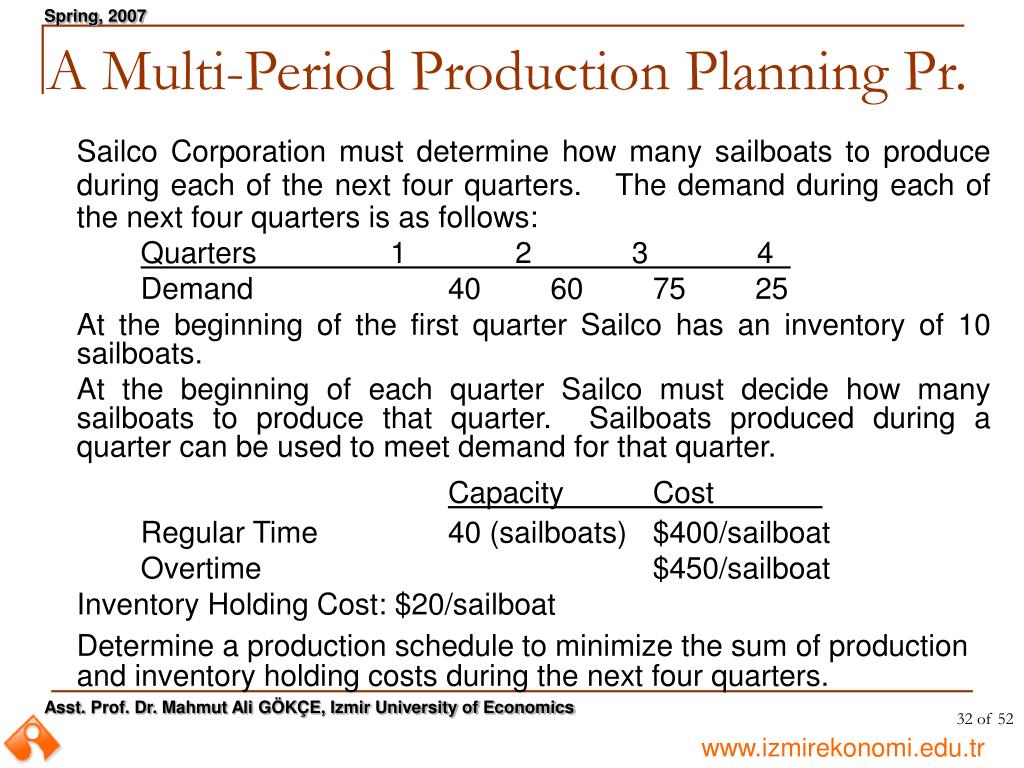 Spring, 2007

A Multi-Period Production Planning Pr.

Sailco Corporation must determine how many sailboats to produce during each of the next four quarters. The demand during each of the next four quarters is as follows:

| Quarters | 1 | 2 | 3 | 4 |
|---|---|---|---|---|
| Demand | 40 | 60 | 75 | 25 |

At the beginning of the first quarter Sailco has an inventory of 10 sailboats.

At the beginning of each quarter Sailco must decide how many sailboats to produce that quarter. Sailboats produced during a quarter can be used to meet demand for that quarter.

| | Capacity | Cost |
|---|---|---|
| Regular Time | 40 (sailboats) | \$400/sailboat |
| Overtime | | \$450/sailboat |

Inventory Holding Cost: \$20/sailboat

Determine a production schedule to minimize the sum of production and inventory holding costs during the next four quarters.

Asst. Prof. Dr. Mahmut Ali GÖKÇE, Izmir University of Economics

32 of 52

www.izmirekonomi.edu.tr